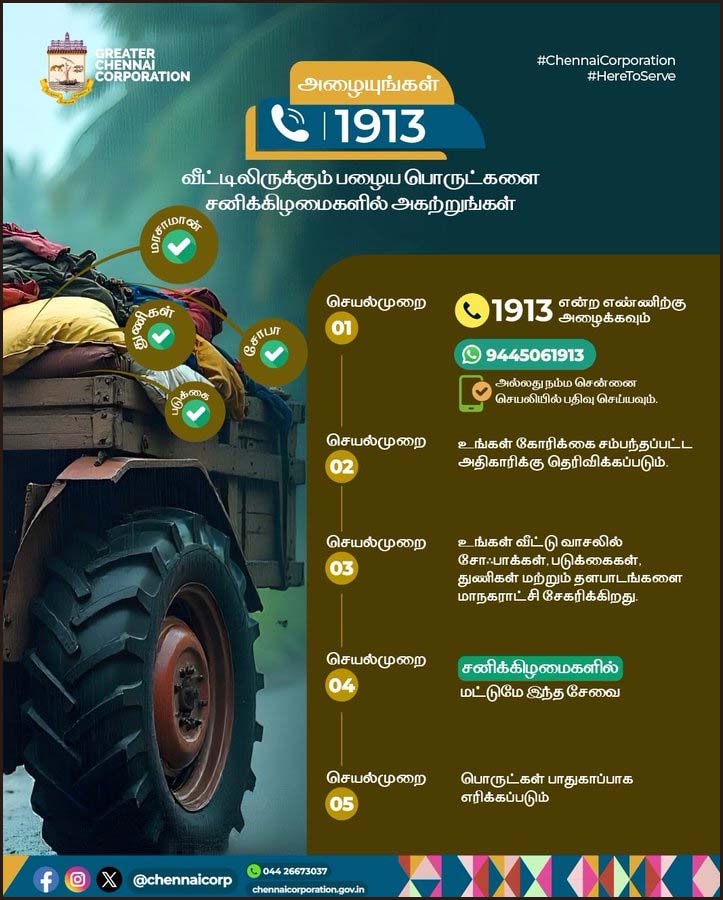 GREATER CHENNAI CORPORATION

#ChennaiCorporation
#HereToServe

அழையுங்கள்
1913

வீட்டிலிருக்கும் பழைய பொருட்களை சனிக்கிழமைகளில் அகற்றுங்கள்

மரசாமான்
துணிகள்
சோபா
படுக்கை

செயல்முறை 01
1913 என்ற எண்ணிற்கு அழைக்கவும்
9445061913
அல்லது நம்ம சென்னை செயலியில் பதிவு செய்யவும்.

செயல்முறை 02
உங்கள் கோரிக்கை சம்பந்தப்பட்ட அதிகாரிக்கு தெரிவிக்கப்படும்.

செயல்முறை 03
உங்கள் வீட்டு வாசலில் சோஃபாக்கள், படுக்கைகள், துணிகள் மற்றும் தளபாடங்களை மாநகராட்சி சேகரிக்கிறது.

செயல்முறை 04
சனிக்கிழமைகளில்
மட்டுமே இந்த சேவை

செயல்முறை 05
பொருட்கள் பாதுகாப்பாக எரிக்கப்படும்

@chennaicorp
044 26673037
chennaicorporation.gov.in